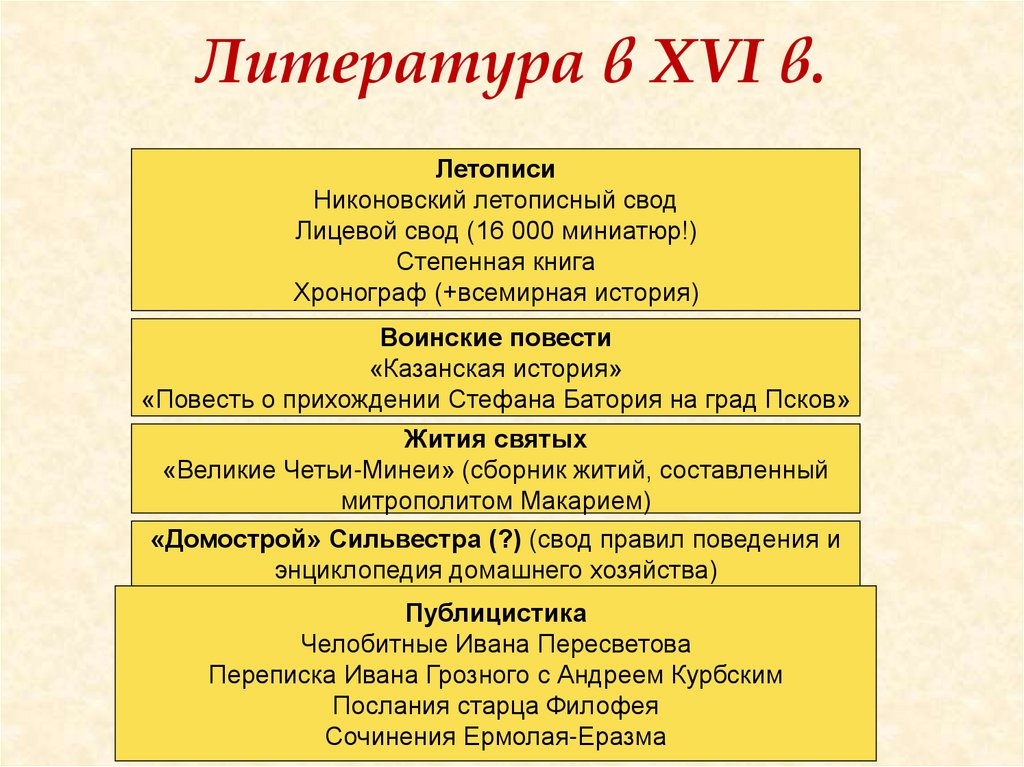 Литература в XVI в.

Летописи
Никоновский летописный свод
Лицевой свод (16 000 миниатюр!)
Степенная книга
Хронограф (+всемирная история)

Воинские повести
«Казанская история»
«Повесть о прихождении Стефана Батория на град Псков»

Жития святых
«Великие Четьи-Минеи» (сборник житий, составленный митрополитом Макарием)

«Домострой» Сильвестра (?) (свод правил поведения и энциклопедия домашнего хозяйства)

Публицистика
Челобитные Ивана Пересветова
Переписка Ивана Грозного с Андреем Курбским
Послания старца Филофея
Сочинения Ермолая-Еразма